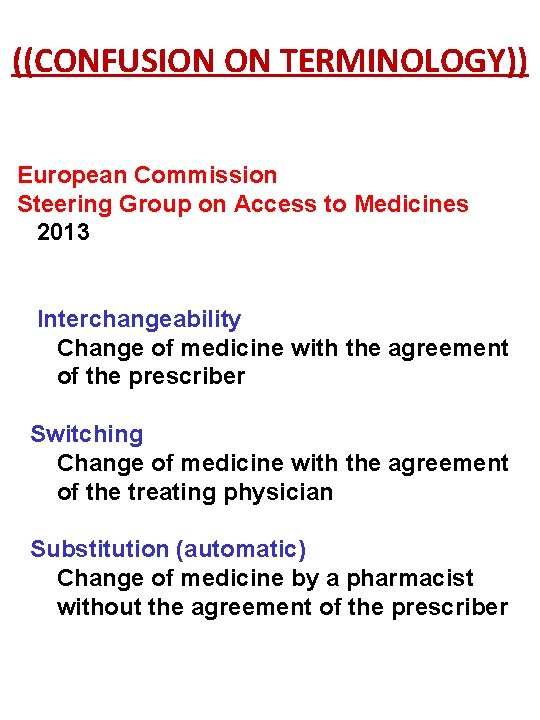 ((CONFUSION ON TERMINOLOGY))

European Commission
Steering Group on Access to Medicines
2013

Interchangeability
Change of medicine with the agreement of the prescriber

Switching
Change of medicine with the agreement of the treating physician

Substitution (automatic)
Change of medicine by a pharmacist without the agreement of the prescriber